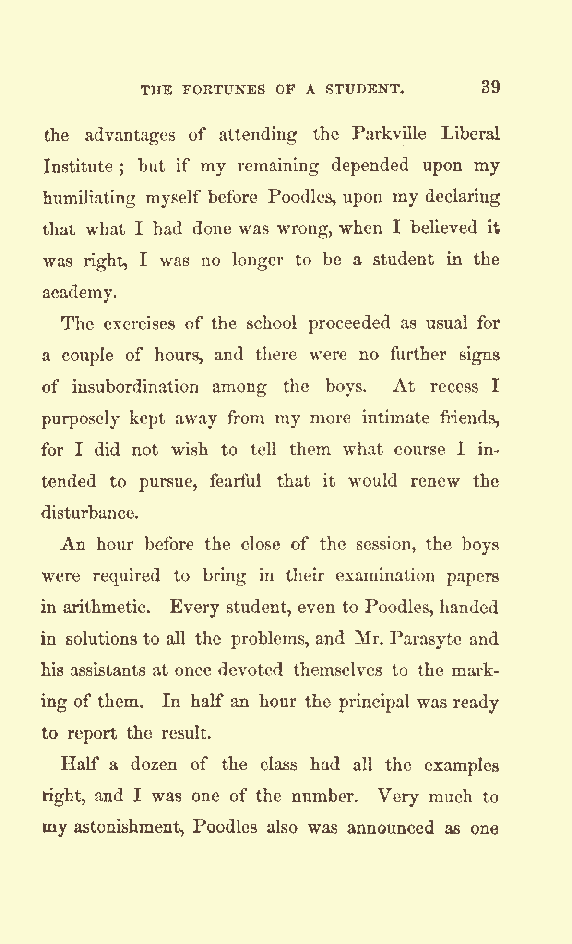 THE FORTUNES OF A STUDENT. 39

the advantages of attending the Parkville Liberal Institute; but if my remaining depended upon my humiliating myself before Poodles, upon my declaring that what I had done was wrong, when I believed it was right, I was no longer to be a student in the academy.

The exercises of the school proceeded as usual for a couple of hours, and there were no further signs of insubordination among the boys. At recess I purposely kept away from my more intimate friends, for I did not wish to tell them what course I intended to pursue, fearful that it would renew the disturbance.

An hour before the close of the session, the boys were required to bring in their examination papers in arithmetic. Every student, even to Poodles, handed in solutions to all the problems, and Mr. Parasyte and his assistants at once devoted themselves to the marking of them. In half an hour the principal was ready to report the result.

Half a dozen of the class had all the examples right, and I was one of the number. Very much to my astonishment, Poodles also was announced as one